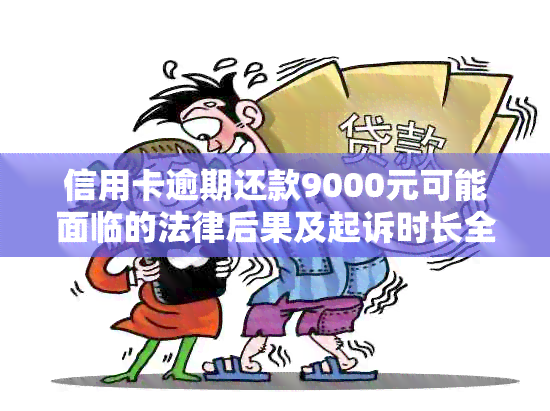 贷款

信用卡逾期还款9000元可能面临的法律后果及起诉时长全